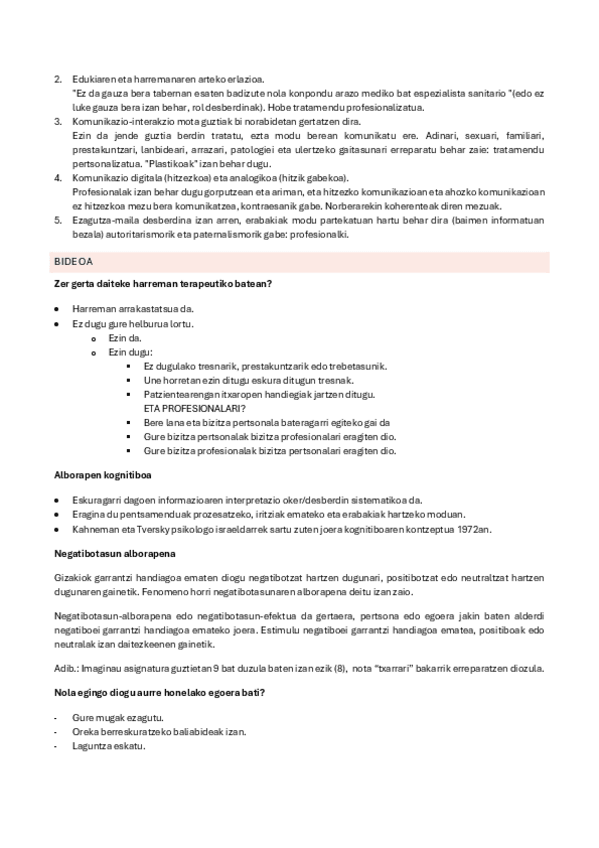 2. Edukiaren eta harremanaren arteko erlazioa.
"Ez da gauza bera tabernan esaten badizute nola konpondu arazo mediko bat espezialista sanitario "(edo ez luke gauza bera izan behar, rol desberdinak). Hobe tratamendu profesionalizatua.

3. Komunikazio-interakzio mota guztiak bi norabidetan gertatzen dira.
Ezin da jende guztia berdin tratatu, ezta modu berean komunikatu ere. Adinari, sexuari, familiari, prestakuntzari, lanbideari, arrazari, patologiei eta ulertzeko gaitasunari erreparatu behar zaie: tratamendu pertsonalizatua. "Plastikoak" izan behar dugu.

4. Komunikazio digitala (hitzezkoa) eta analogikoa (hitzik gabekoa).
Profesionalak izan behar dugu gorputzean eta ariman, eta hitzezko komunikazioan eta ahozko komunikazioan ez hitzezkoa mezu bera komunikatzea, kontraesanik gabe. Norberarekin koherenteak diren mezuak.

5. Ezagutza-maila desberdina izan arren, erabakiak modu partekatuan hartu behar dira (baimen informatuan bezala) autoritarismorik eta paternalismorik gabe: profesionalki.

BIDEOA

Zer gerta daiteke harreman terapeutiko batean?

• Harreman arrakastatsua da.
• Ez dugu gure helburua lortu.
  o Ezin da.
  o Ezin dugu:
    ▪ Ez dugulako tresnarik, prestakuntzarik edo trebetasunik.
    ▪ Une horretan ezin ditugu eskura ditugun tresnak.
    ▪ Patzientearengan itxaropen handiegiak jartzen ditugu.
    ETA PROFESIONALARI?
    ▪ Bere lana eta bizitza pertsonala bateragarri egiteko gai da
    ▪ Gure bizitza pertsonalak bizitza profesionalari eragiten dio.
    ▪ Gure bizitza profesionalak bizitza pertsonalari eragiten dio.

Alborapen kognitiboa

• Eskuragarri dagoen informazioaren interpretazio oker/desberdin sistematikoa da.
• Eragina du pentsamenduak prozesatzeko, iritziak emateko eta erabakiak hartzeko moduan.
• Kahneman eta Tversky psikologo israeldarrek sartu zuten joera kognitiboaren kontzeptua 1972an.

Negatibotasun alborapena

Gizakiok garrantzi handiagoa ematen diogu negatibotzat hartzen dugunari, positibotzat edo neutraltzat hartzen dugunaren gainetik. Fenomeno horri negatibotasunaren alborapena deitu izan zaio.

Negatibotasun-alborapena edo negatibotasun-efektua da gertaera, pertsona edo egoera jakin baten alderdi negatiboei garrantzi handiagoa emateko joera. Estimulu negatiboei garrantzi handiagoa ematea, positiboak edo neutralak izan daitezkeenen gainetik.

Adib.: Imaginau asignatura guztietan 9 bat duzula baten izan ezik (8), nota "txarrari" bakarrik erreparatzen diozula.

Nola egingo diogu aurre honelako egoera bati?

- Gure mugak ezagutu.
- Oreka berreskuratzeko baliabideak izan.
- Laguntza eskatu.